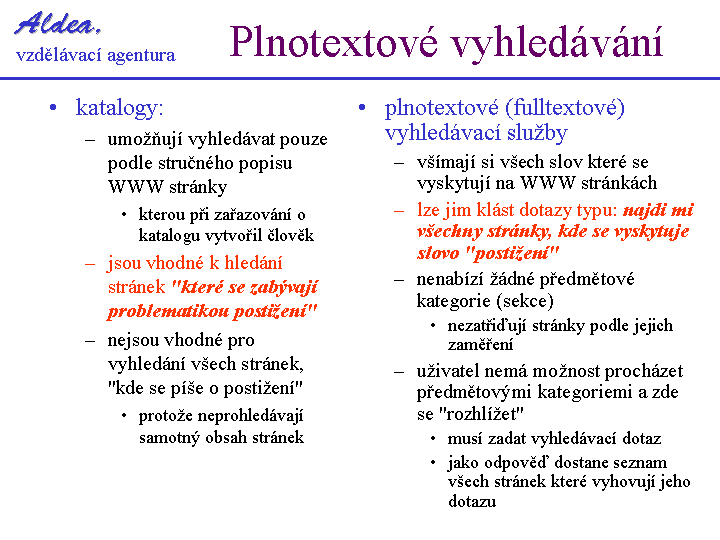 Aldea,
vzdělávací agentura

Plnotextové vyhledávání

• katalogy:
– umožňují vyhledávat pouze podle stručného popisu WWW stránky
• kterou při zařazování o katalogu vytvořil člověk
– jsou vhodné k hledání stránek "které se zabývají problematikou postižení"
– nejsou vhodné pro vyhledání všech stránek, "kde se píše o postižení"
• protože neprohledávají samotný obsah stránek

• plnotextové (fulltextové) vyhledávací služby
– všímají si všech slov které se vyskytují na WWW stránkách
– lze jim klást dotazy typu: najdi mi všechny stránky, kde se vyskytuje slovo "postižení"
– nenabízí žádné předmětové kategorie (sekce)
• nezatřiďují stránky podle jejich zaměření
– uživatel nemá možnost procházet předmětovými kategoriemi a zde se "rozhlížet"
• musí zadat vyhledávací dotaz
• jako odpověď dostane seznam všech stránek které vyhovují jeho dotazu